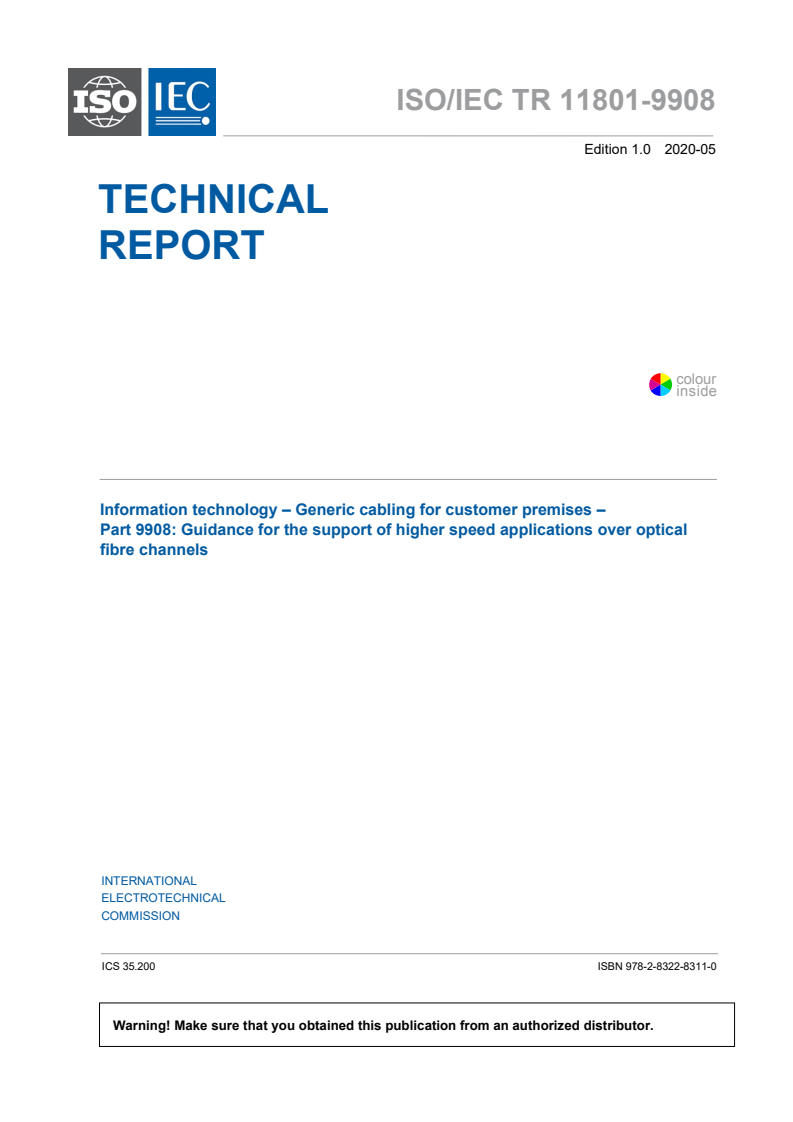 ISO IEC

ISO/IEC TR 11801-9908

Edition 1.0 2020-05

TECHNICAL REPORT

colour inside

Information technology – Generic cabling for customer premises – Part 9908: Guidance for the support of higher speed applications over optical fibre channels

INTERNATIONAL ELECTROTECHNICAL COMMISSION

ICS 35.200

ISBN 978-2-8322-8311-0

Warning! Make sure that you obtained this publication from an authorized distributor.